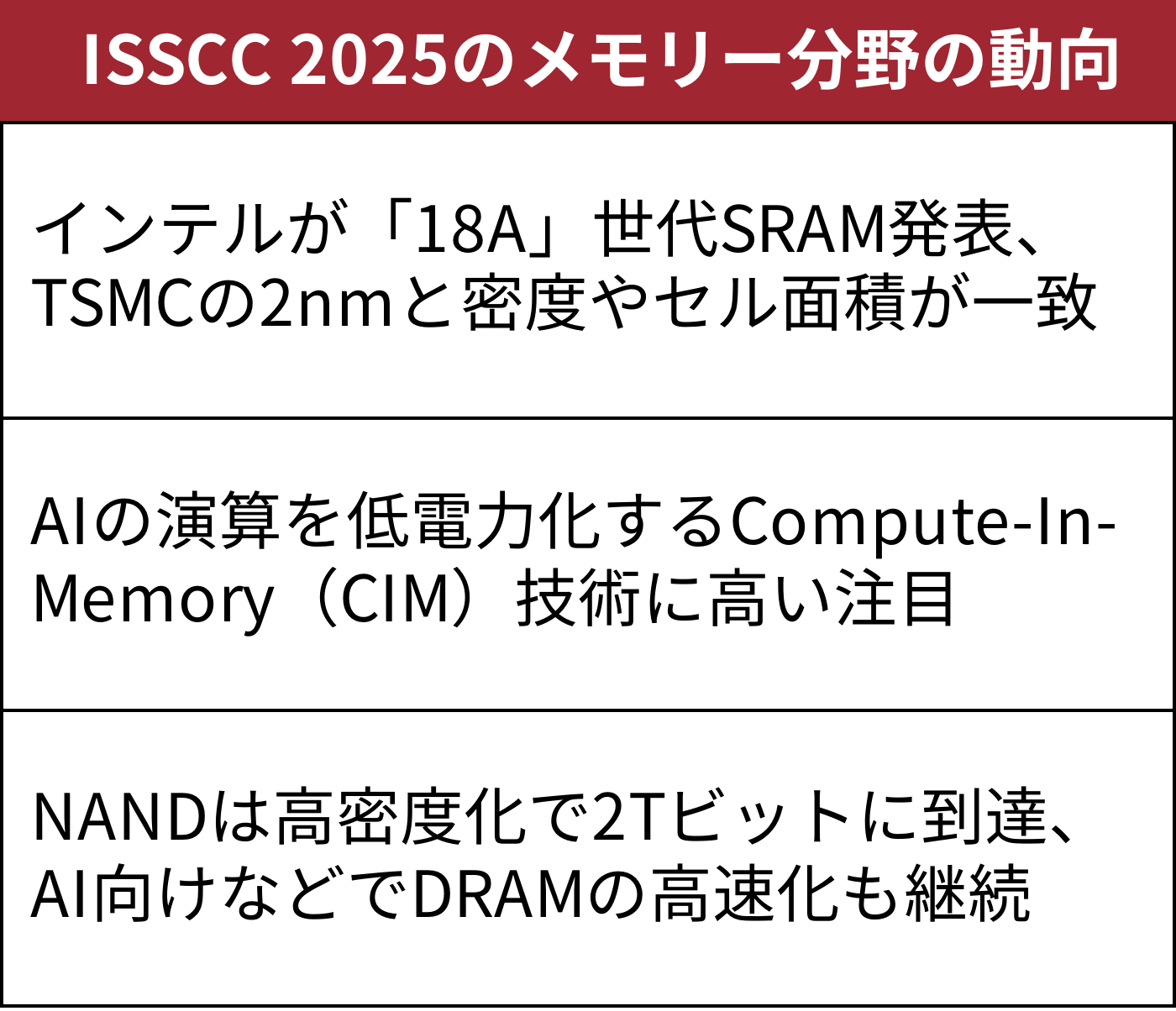 ISSCC 2025のメモリー分野の動向

インテルが「18A」世代SRAM発表、TSMCの2nmと密度やセル面積が一致

AIの演算を低電力化するCompute-In-Memory（CIM）技術に高い注目

NANDは高密度化で2Tビットに到達、AI向けなどでDRAMの高速化も継続